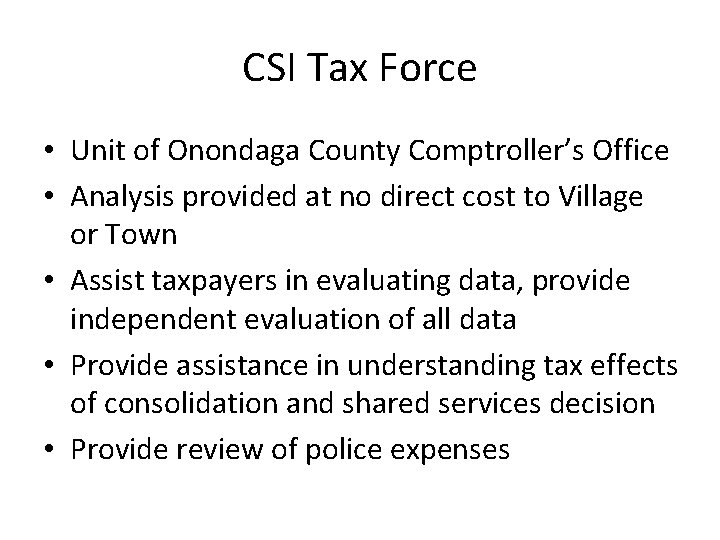 CSI Tax Force

• Unit of Onondaga County Comptroller's Office
• Analysis provided at no direct cost to Village or Town
• Assist taxpayers in evaluating data, provide independent evaluation of all data
• Provide assistance in understanding tax effects of consolidation and shared services decision
• Provide review of police expenses